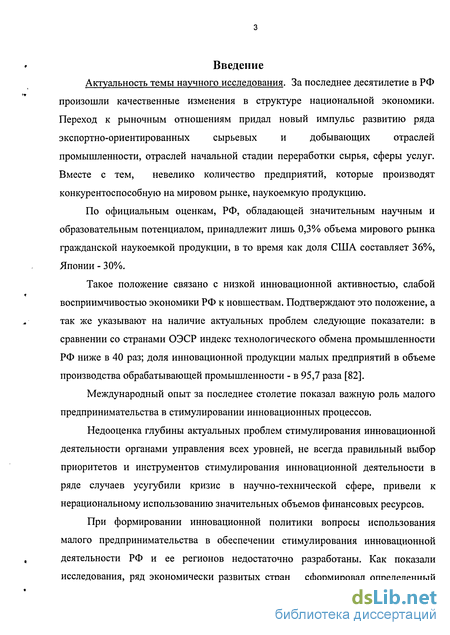 3

Введение

Актуальность темы научного исследования. За последнее десятилетие в РФ произошли качественные изменения в структуре национальной экономики. Переход к рыночным отношениям придал новый импульс развитию ряда экспортно-ориентированных сырьевых и добывающих отраслей промышленности, отраслей начальной стадии переработки сырья, сферы услуг. Вместе с тем, невелико количество предприятий, которые производят конкурентоспособную на мировом рынке, наукоемкую продукцию.

По официальным оценкам, РФ, обладающей значительным научным и образовательным потенциалом, принадлежит лишь 0,3% объема мирового рынка гражданской наукоемкой продукции, в то время как доля США составляет 36%, Японии - 30%.

Такое положение связано с низкой инновационной активностью, слабой восприимчивостью экономики РФ к новшествам. Подтверждают это положение, а так же указывают на наличие актуальных проблем следующие показатели: в сравнении со странами ОЭСР индекс технологического обмена промышленности РФ ниже в 40 раз; доля инновационной продукции малых предприятий в объеме производства обрабатывающей промышленности - в 95,7 раза [82].

Международный опыт за последнее столетие показал важную роль малого предпринимательства в стимулировании инновационных процессов.

Недооценка глубины актуальных проблем стимулирования инновационной деятельности органами управления всех уровней, не всегда правильный выбор приоритетов и инструментов стимулирования инновационной деятельности в ряде случаев усугубили кризис в научно-технической сфере, привели к нерациональному использованию значительных объемов финансовых ресурсов.

При формировании инновационной политики вопросы использования малого предпринимательства в обеспечении стимулирования инновационной деятельности РФ и ее регионов недостаточно разработаны. Как показали исследования, ряд экономически развитых стран сформировал определенный

dsLib.net
библиотека диссертаций